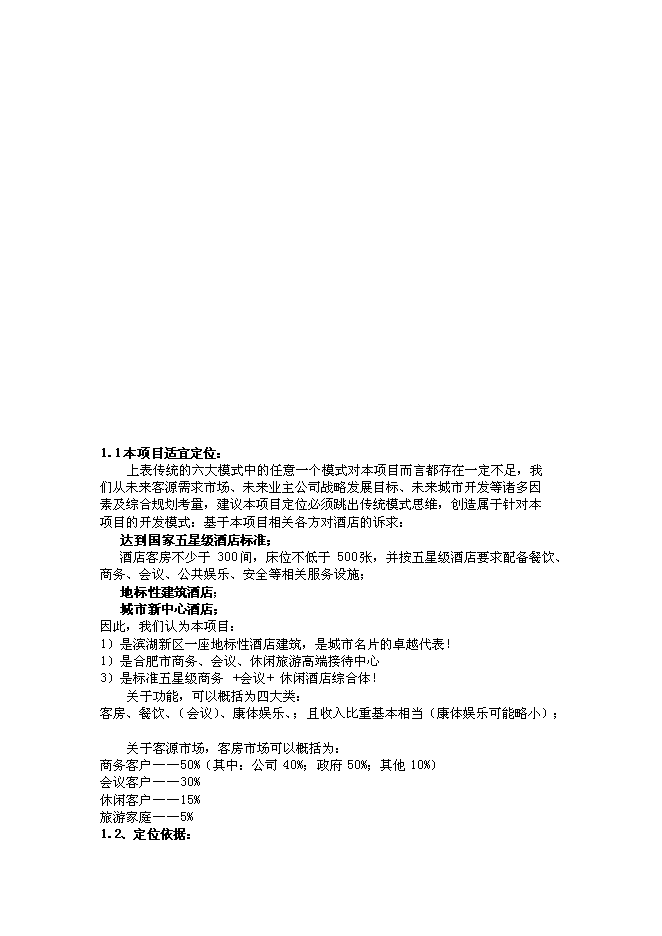 1.1本项目适宜定位：

上表传统的六大模式中的任意一个模式对本项目而言都存在一定不足，我们从未来客源需求市场、未来业主公司战略发展目标、未来城市开发等诸多因素及综合规划考量，建议本项目定位必须跳出传统模式思维，创造属于针对本项目的开发模式：基于本项目相关各方对酒店的诉求：

达到国家五星级酒店标准；

酒店客房不少于 300间，床位不低于 500张，并按五星级酒店要求配备餐饮、商务、会议、公共娱乐、安全等相关服务设施；

地标性建筑酒店；

城市新中心酒店；

因此，我们认为本项目：

1）是滨湖新区一座地标性酒店建筑，是城市名片的卓越代表！

1）是合肥市商务、会议、休闲旅游高端接待中心

3）是标准五星级商务 +会议+ 休闲酒店综合体！

关于功能，可以概括为四大类：

客房、餐饮、（会议）、康体娱乐、；且收入比重基本相当（康体娱乐可能略小）；

关于客源市场，客房市场可以概括为：

商务客户——50%（其中：公司 40%；政府 50%；其他 10%）

会议客户——30%

休闲客户——15%

旅游家庭——5%

1.2、定位依据：